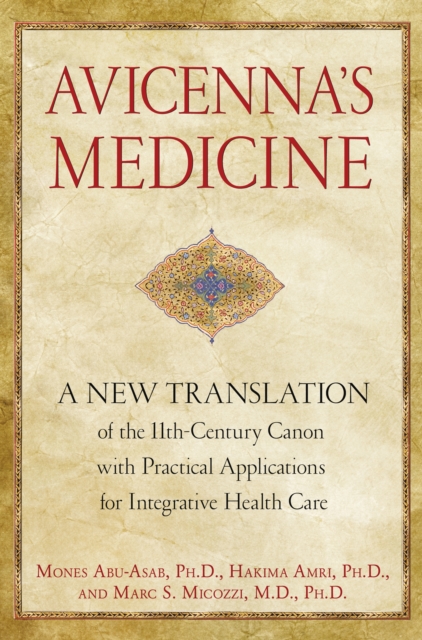 AVICENNA'S MEDICINE

A NEW TRANSLATION
of the 11th-Century Canon with Practical Applications for Integrative Health Care

MONES ABU-ASAB, PH.D., HAKIMA AMRI, PH.D., AND MARC S. MICOZZI, M.D., PH.D.